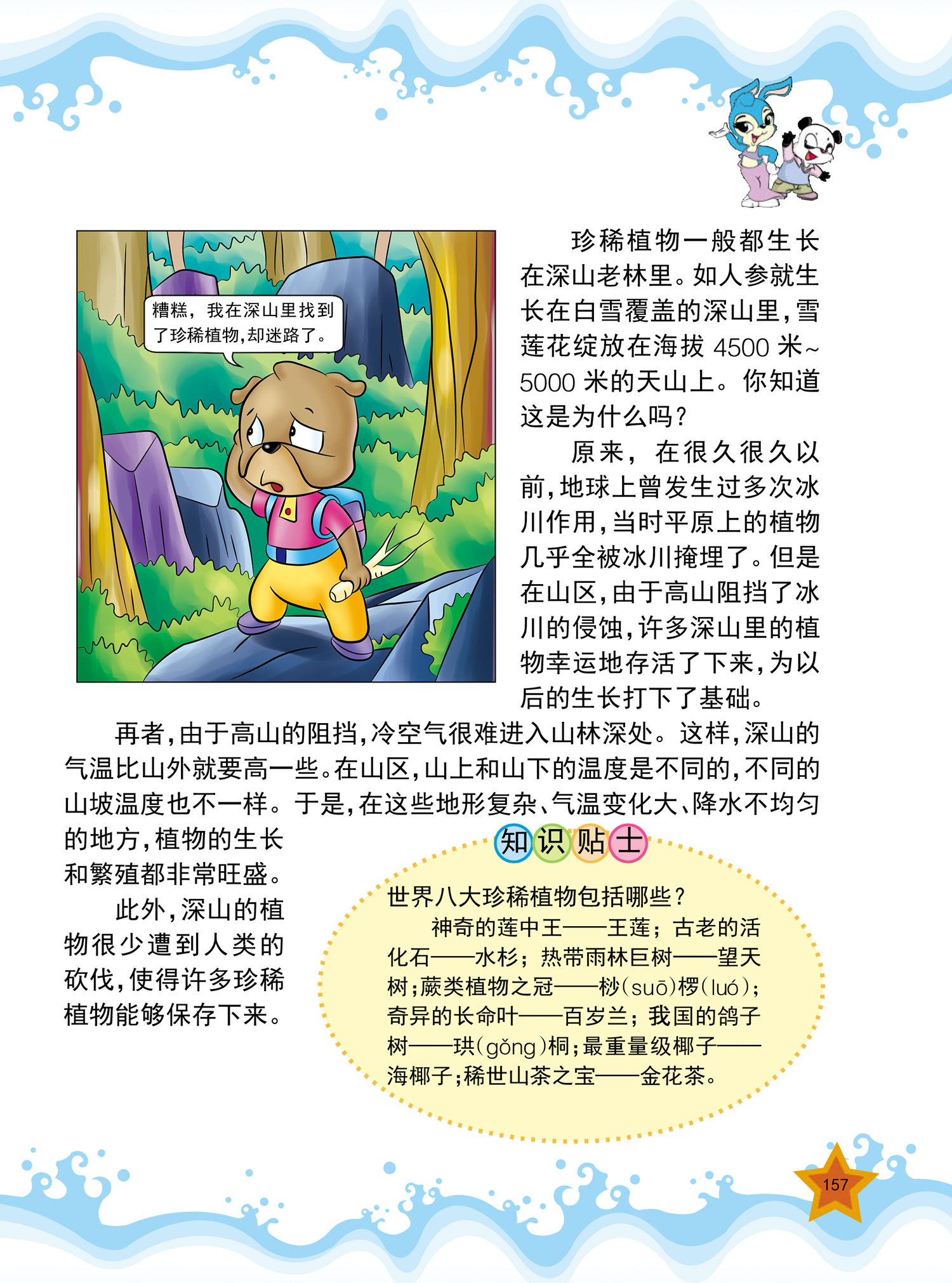 糟糕，我在深山里找到了珍稀植物，却迷路了。

珍稀植物一般都生长在深山老林里。如人参就生长在白雪覆盖的深山里，雪莲花绽放在海拔 4500 米~5000 米的天山上。你知道这是为什么吗？

原来，在很久很久以前，地球上曾发生过多次冰川作用，当时平原上的植物几乎全被冰川掩埋了。但是在山区，由于高山阻挡了冰川的侵蚀，许多深山里的植物幸运地存活了下来，为以后的生长打下了基础。

再者，由于高山的阻挡，冷空气很难进入山林深处。这样，深山的气温比山外就要高一些。在山区，山上和山下的温度是不同的，不同的山坡温度也不一样。于是，在这些地形复杂、气温变化大、降水不均匀的地方，植物的生长和繁殖都非常旺盛。

此外，深山的植物很少遭到人类的砍伐，使得许多珍稀植物能够保存下来。

知识贴士

世界八大珍稀植物包括哪些？

神奇的莲中王——王莲；古老的活化石——水杉；热带雨林巨树——望天树；蕨类植物之冠——桫（suō）椤（luó）；奇异的长命叶——百岁兰；我国的鸽子树——珙（gǒng）桐；最重量级椰子——海椰子；稀世山茶之宝——金花茶。

157